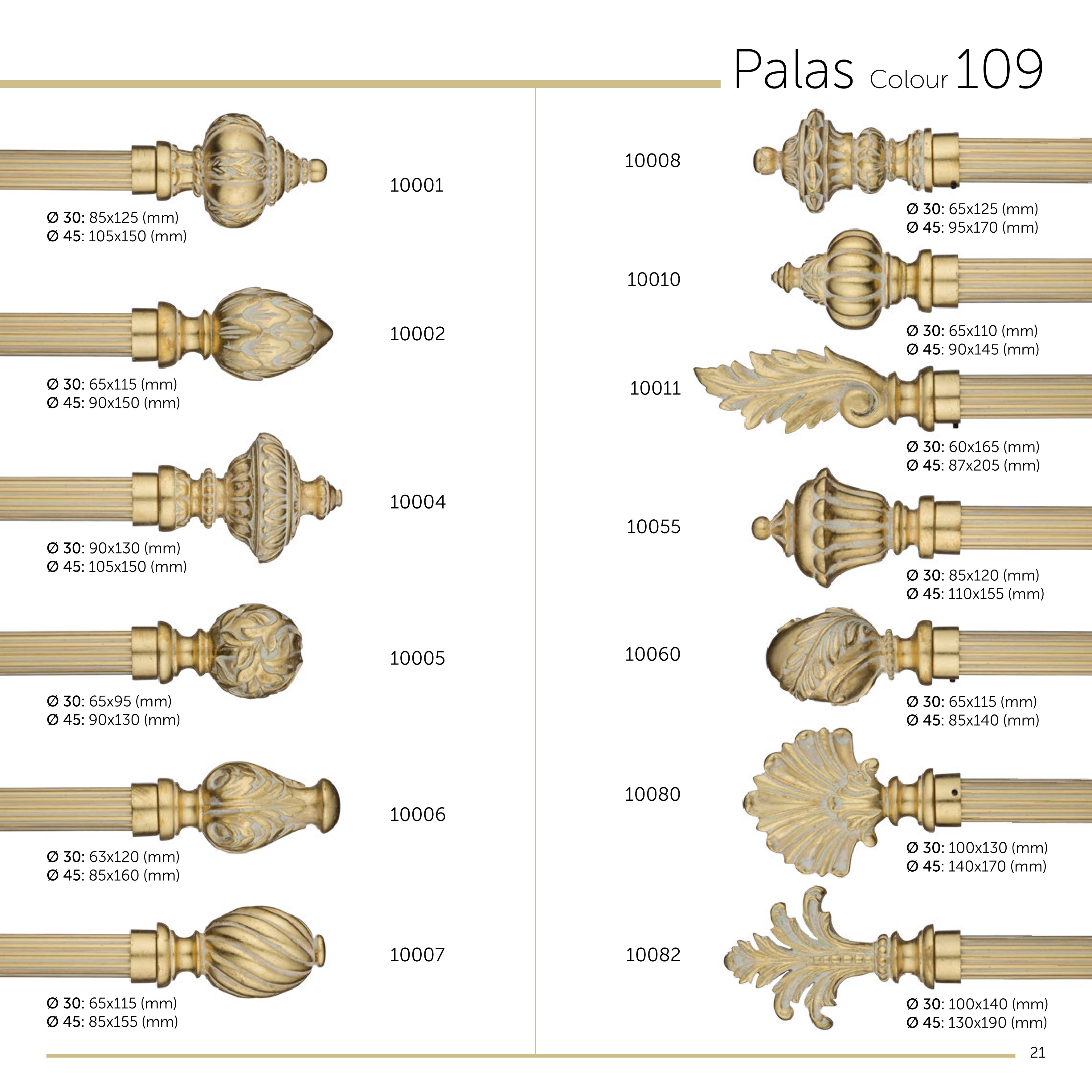 Palas Colour 109

10001

Ø 30: 85x125 (mm)
Ø 45: 105x150 (mm)

10002

Ø 30: 65x115 (mm)
Ø 45: 90x150 (mm)

10004

Ø 30: 90x130 (mm)
Ø 45: 105x150 (mm)

10005

Ø 30: 65x95 (mm)
Ø 45: 90x130 (mm)

10006

Ø 30: 63x120 (mm)
Ø 45: 85x160 (mm)

10007

Ø 30: 65x115 (mm)
Ø 45: 85x155 (mm)

10008

Ø 30: 65x125 (mm)
Ø 45: 95x170 (mm)

10010

Ø 30: 65x110 (mm)
Ø 45: 90x145 (mm)

10011

Ø 30: 60x165 (mm)
Ø 45: 87x205 (mm)

10055

Ø 30: 85x120 (mm)
Ø 45: 110x155 (mm)

10060

Ø 30: 65x115 (mm)
Ø 45: 85x140 (mm)

10080

Ø 30: 100x130 (mm)
Ø 45: 140x170 (mm)

10082

Ø 30: 100x140 (mm)
Ø 45: 130x190 (mm)

21